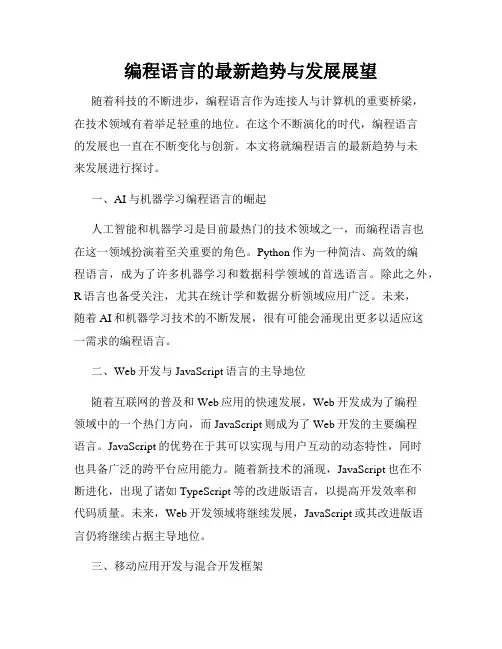 编程语言的最新趋势与发展展望

随着科技的不断进步，编程语言作为连接人与计算机的重要桥梁，在技术领域有着举足轻重的地位。在这个不断演化的时代，编程语言的发展也一直在不断变化与创新。本文将就编程语言的最新趋势与未来发展进行探讨。

一、AI 与机器学习编程语言的崛起

人工智能和机器学习是目前最热门的技术领域之一，而编程语言也在这一领域扮演着至关重要的角色。Python 作为一种简洁、高效的编程语言，成为了许多机器学习和数据科学领域的首选语言。除此之外，R 语言也备受关注，尤其在统计学和数据分析领域应用广泛。未来，随着 AI 和机器学习技术的不断发展，很有可能会涌现出更多以适应这一需求的编程语言。

二、Web 开发与 JavaScript 语言的主导地位

随着互联网的普及和 Web 应用的快速发展，Web 开发成为了编程领域中的一个热门方向，而 JavaScript 则成为了 Web 开发的主要编程语言。JavaScript 的优势在于其可以实现与用户互动的动态特性，同时也具备广泛的跨平台应用能力。随着新技术的涌现，JavaScript 也在不断进化，出现了诸如 TypeScript 等的改进版语言，以提高开发效率和代码质量。未来，Web 开发领域将继续发展，JavaScript 或其改进版语言仍将继续占据主导地位。

三、移动应用开发与混合开发框架